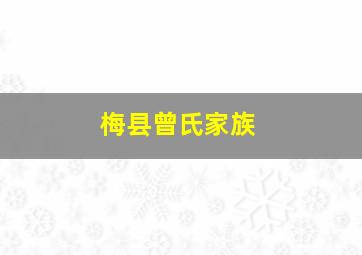 梅县曾氏家族